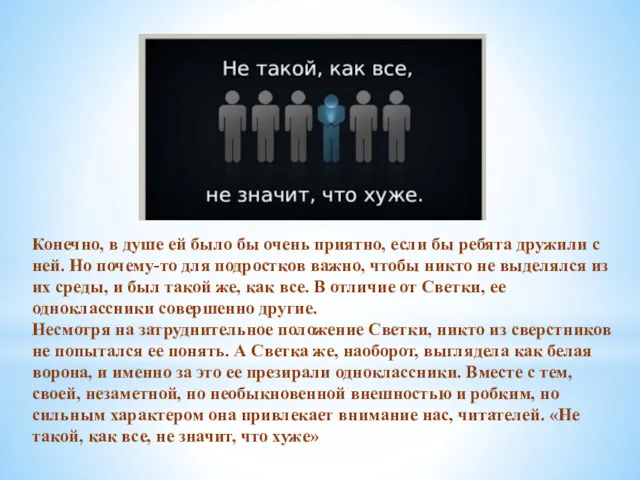 Не такой, как все,

не значит, что хуже.

Конечно, в душе ей было бы очень приятно, если бы ребята дружили с ней. Но почему-то для подростков важно, чтобы никто не выделялся из их среды, и был такой же, как все. В отличие от Светки, ее одноклассники совершенно другие.
Несмотря на затруднительное положение Светки, никто из сверстников не попытался ее понять. А Светка же, наоборот, выглядела как белая ворона, и именно за это ее презирали одноклассники. Вместе с тем, своей, незаметной, но необыкновенной внешностью и робким, но сильным характером она привлекает внимание нас, читателей. «Не такой, как все, не значит, что хуже»